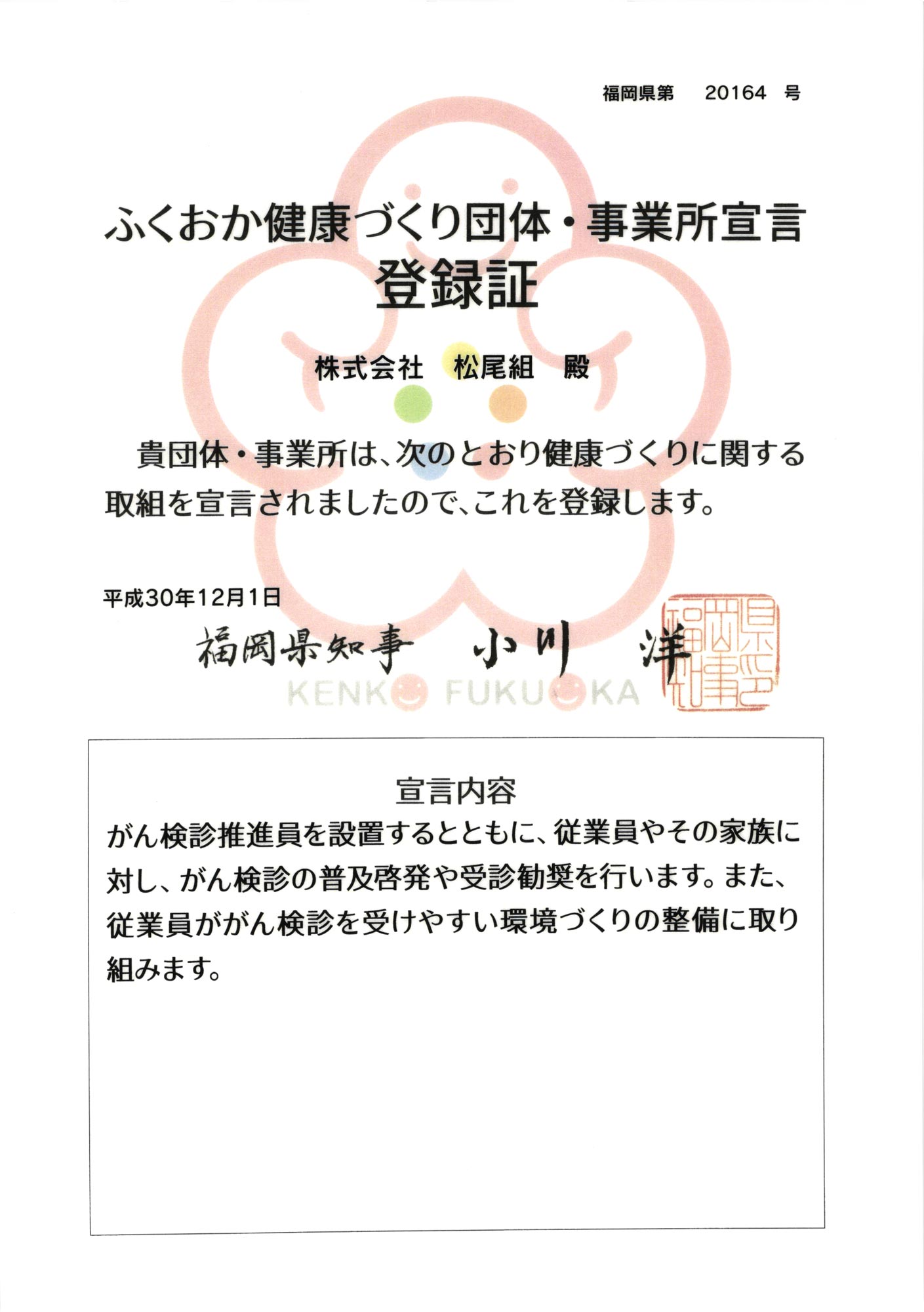 福岡県第　20164　号

ふくおか健康づくり団体・事業所宣言
登録証

株式会社　松尾組　殿

貴団体・事業所は、次のとおり健康づくりに関する取組を宣言されましたので、これを登録します。

平成30年12月1日

福岡県知事　小川　洋

KENKO FUKUOKA

福岡県知事之印

宣言内容
がん検診推進員を設置するとともに、従業員やその家族に対し、がん検診の普及啓発や受診勧奨を行います。また、従業員ががん検診を受けやすい環境づくりの整備に取り組みます。